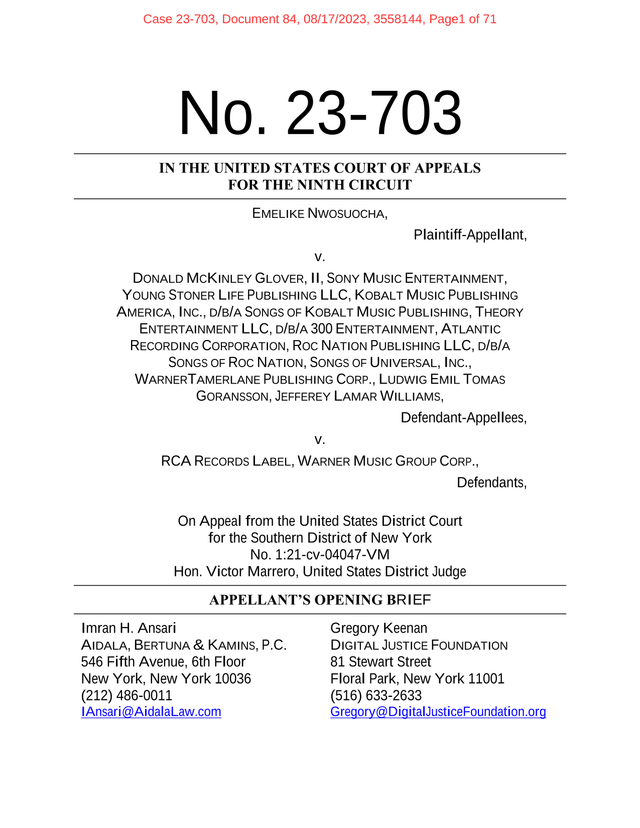 Case 23-703, Document 84, 08/17/2023, 3558144, Page1 of 71

No. 23-703

IN THE UNITED STATES COURT OF APPEALS
FOR THE NINTH CIRCUIT

EMELIKE NWOSUOCHA,

Plaintiff-Appellant,

v.

DONALD MCKINLEY GLOVER, II, SONY MUSIC ENTERTAINMENT, YOUNG STONER LIFE PUBLISHING LLC, KOBALT MUSIC PUBLISHING AMERICA, INC., D/B/A SONGS OF KOBALT MUSIC PUBLISHING, THEORY ENTERTAINMENT LLC, D/B/A 300 ENTERTAINMENT, ATLANTIC RECORDING CORPORATION, ROC NATION PUBLISHING LLC, D/B/A SONGS OF ROC NATION, SONGS OF UNIVERSAL, INC., WARNERTAMERLANE PUBLISHING CORP., LUDWIG EMIL TOMAS GORANSSON, JEFFEREY LAMAR WILLIAMS,

Defendant-Appellees,

v.

RCA RECORDS LABEL, WARNER MUSIC GROUP CORP.,

Defendants,

On Appeal from the United States District Court
for the Southern District of New York
No. 1:21-cv-04047-VM
Hon. Victor Marrero, United States District Judge

APPELLANT'S OPENING BRIEF

Imran H. Ansari
AIDALA, BERTUNA & KAMINS, P.C.
546 Fifth Avenue, 6th Floor
New York, New York 10036
(212) 486-0011
IAnsari@AidalaLaw.com

Gregory Keenan
DIGITAL JUSTICE FOUNDATION
81 Stewart Street
Floral Park, New York 11001
(516) 633-2633
Gregory@DigitalJusticeFoundation.org